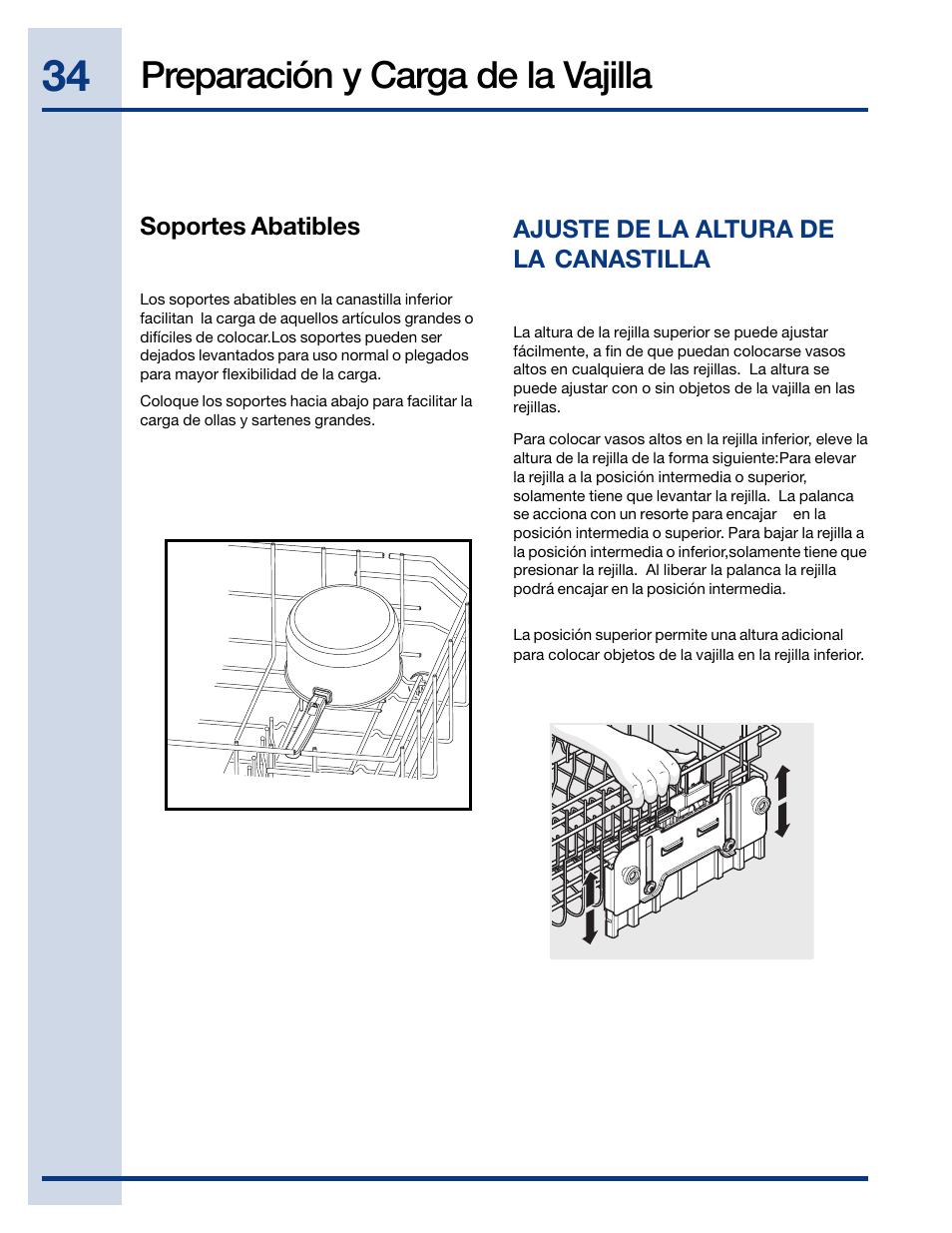 34 Preparación y Carga de la Vajilla

Soportes Abatibles

Los soportes abatibles en la canastilla inferior facilitan la carga de aquellos artículos grandes o difíciles de colocar.Los soportes pueden ser dejados levantados para uso normal o plegados para mayor flexibilidad de la carga.

Coloque los soportes hacia abajo para facilitar la carga de ollas y sartenes grandes.

AJUSTE DE LA ALTURA DE LA CANASTILLA

La altura de la rejilla superior se puede ajustar fácilmente, a fin de que puedan colocarse vasos altos en cualquiera de las rejillas. La altura se puede ajustar con o sin objetos de la vajilla en las rejillas.

Para colocar vasos altos en la rejilla inferior, eleve la altura de la rejilla de la forma siguiente:Para elevar la rejilla a la posición intermedia o superior, solamente tiene que levantar la rejilla. La palanca se acciona con un resorte para encajar en la posición intermedia o superior. Para bajar la rejilla a la posición intermedia o inferior,solamente tiene que presionar la rejilla. Al liberar la palanca la rejilla podrá encajar en la posición intermedia.

La posición superior permite una altura adicional para colocar objetos de la vajilla en la rejilla inferior.